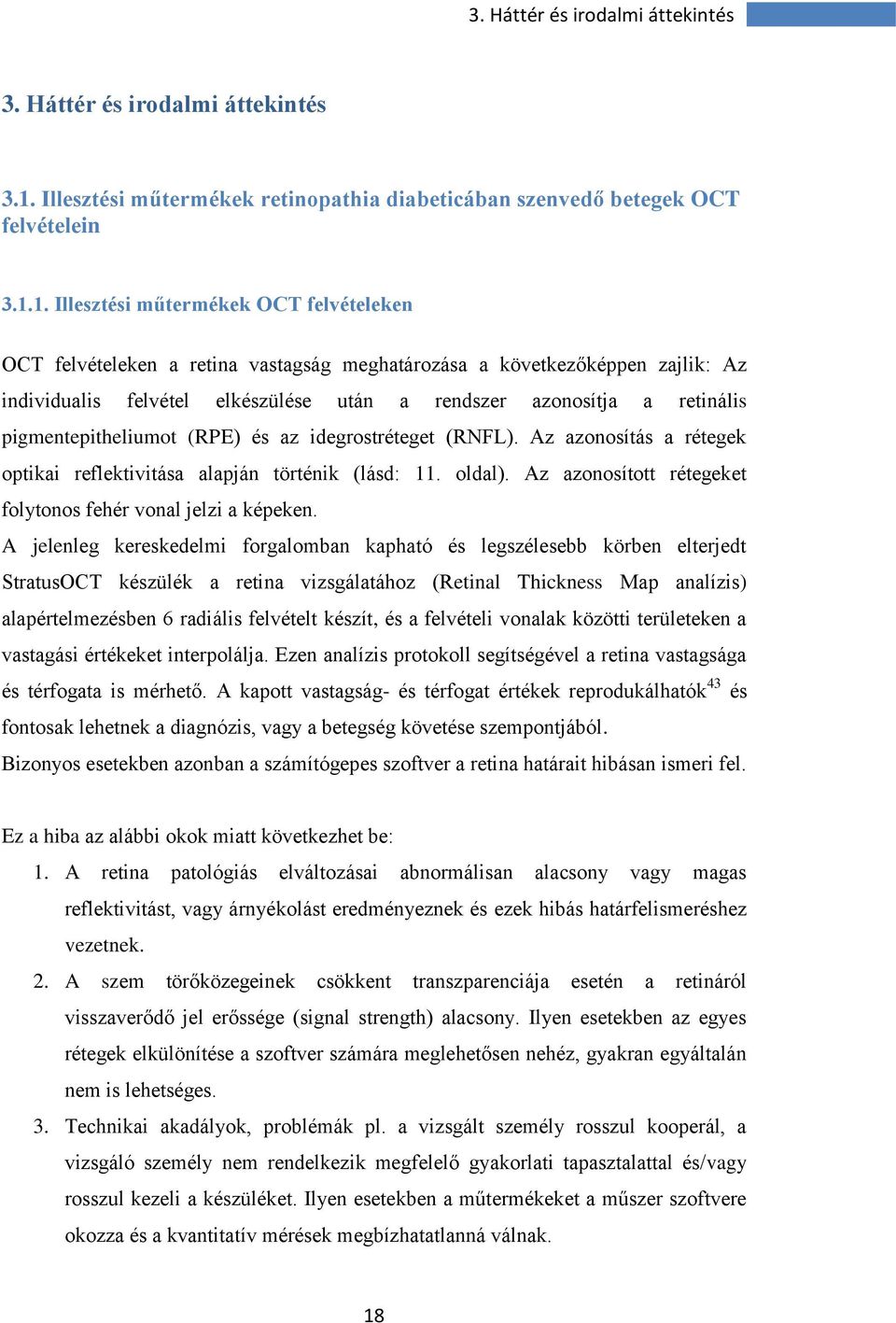 3. Háttér és irodalmi áttekintés

3. Háttér és irodalmi áttekintés

3.1. Illesztési műtermékek retinopathia diabeticában szenvedő betegek OCT felvételein

3.1.1. Illesztési műtermékek OCT felvételeken

OCT felvételeken a retina vastagság meghatározása a következőképpen zajlik: Az individualis felvétel elkészülése után a rendszer azonosítja a retinális pigmentepitheliumot (RPE) és az idegrostréteget (RNFL). Az azonosítás a rétegek optikai reflektivitása alapján történik (lásd: 11. oldal). Az azonosított rétegeket folytonos fehér vonal jelzi a képeken.

A jelenleg kereskedelmi forgalomban kapható és legszélesebb körben elterjedt StratusOCT készülék a retina vizsgálatához (Retinal Thickness Map analízis) alapértelmezésben 6 radiális felvételt készít, és a felvételi vonalak közötti területeken a vastagási értékeket interpolálja. Ezen analízis protokoll segítségével a retina vastagsága és térfogata is mérhető. A kapott vastagság- és térfogat értékek reprodukálhatók$^{43}$ és fontosak lehetnek a diagnózis, vagy a betegség követése szempontjából.

Bizonyos esetekben azonban a számítógepes szoftver a retina határait hibásan ismeri fel.

Ez a hiba az alábbi okok miatt következhet be:

1. A retina patológiás elváltozásai abnormálisan alacsony vagy magas reflektivitást, vagy árnyékolást eredményeznek és ezek hibás határfelismeréshez vezetnek.

2. A szem törőközegeinek csökkent transzparenciája esetén a retináról visszaverődő jel erőssége (signal strength) alacsony. Ilyen esetekben az egyes rétegek elkülönítése a szoftver számára meglehetősen nehéz, gyakran egyáltalán nem is lehetséges.

3. Technikai akadályok, problémák pl. a vizsgált személy rosszul kooperál, a vizsgáló személy nem rendelkezik megfelelő gyakorlati tapasztalattal és/vagy rosszul kezeli a készüléket. Ilyen esetekben a műtermékeket a műszer szoftvere okozza és a kvantitatív mérések megbízhatatlanná válnak.

18